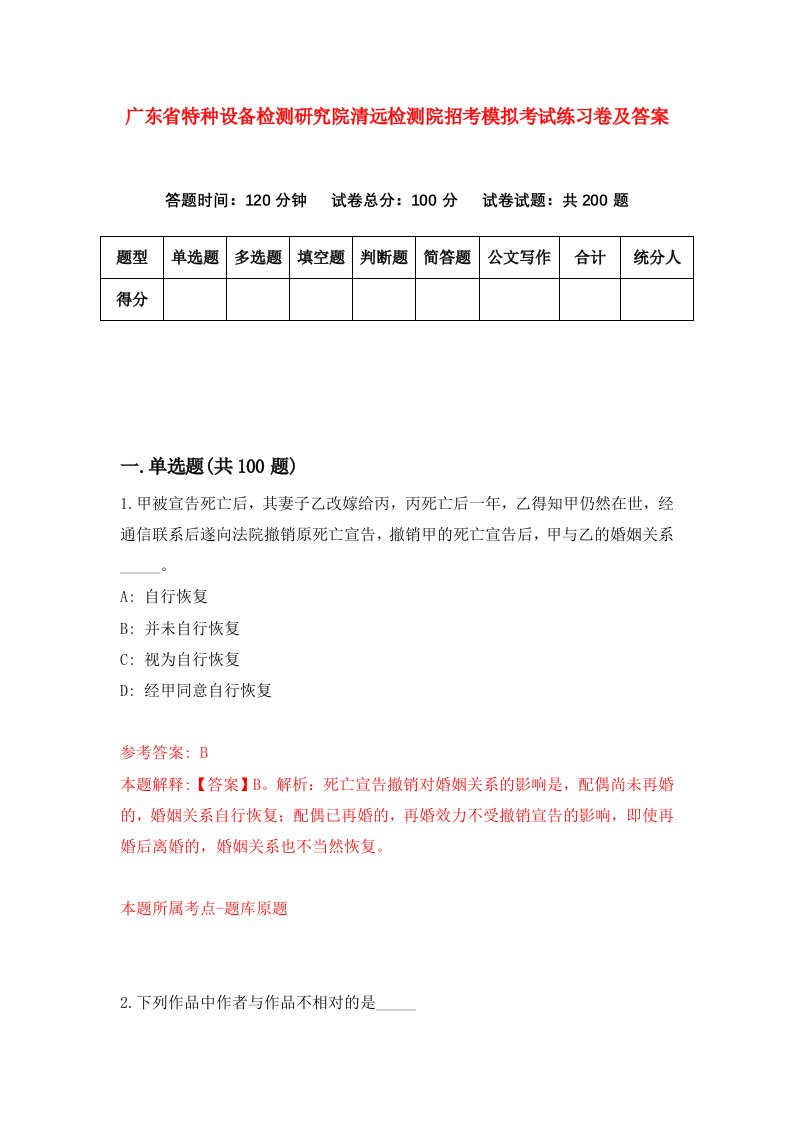 广东省特种设备检测研究院清远检测院招考模拟考试练习卷及答案

答题时间：120 分钟　试卷总分：100 分　试卷试题：共 200 题

| 题型 | 单选题 | 多选题 | 填空题 | 判断题 | 简答题 | 公文写作 | 合计 | 统分人 |
|---|---|---|---|---|---|---|---|---|
| 得分 | | | | | | | | |

一.单选题(共 100 题)

1.甲被宣告死亡后，其妻子乙改嫁给丙，丙死亡后一年，乙得知甲仍然在世，经通信联系后遂向法院撤销原死亡宣告，撤销甲的死亡宣告后，甲与乙的婚姻关系_____。

A: 自行恢复

B: 并未自行恢复

C: 视为自行恢复

D: 经甲同意自行恢复

参考答案: B

本题解释:【答案】B。解析：死亡宣告撤销对婚姻关系的影响是，配偶尚未再婚的，婚姻关系自行恢复；配偶已再婚的，再婚效力不受撤销宣告的影响，即使再婚后离婚的，婚姻关系也不当然恢复。

本题所属考点-题库原题

2.下列作品中作者与作品不相对的是_____